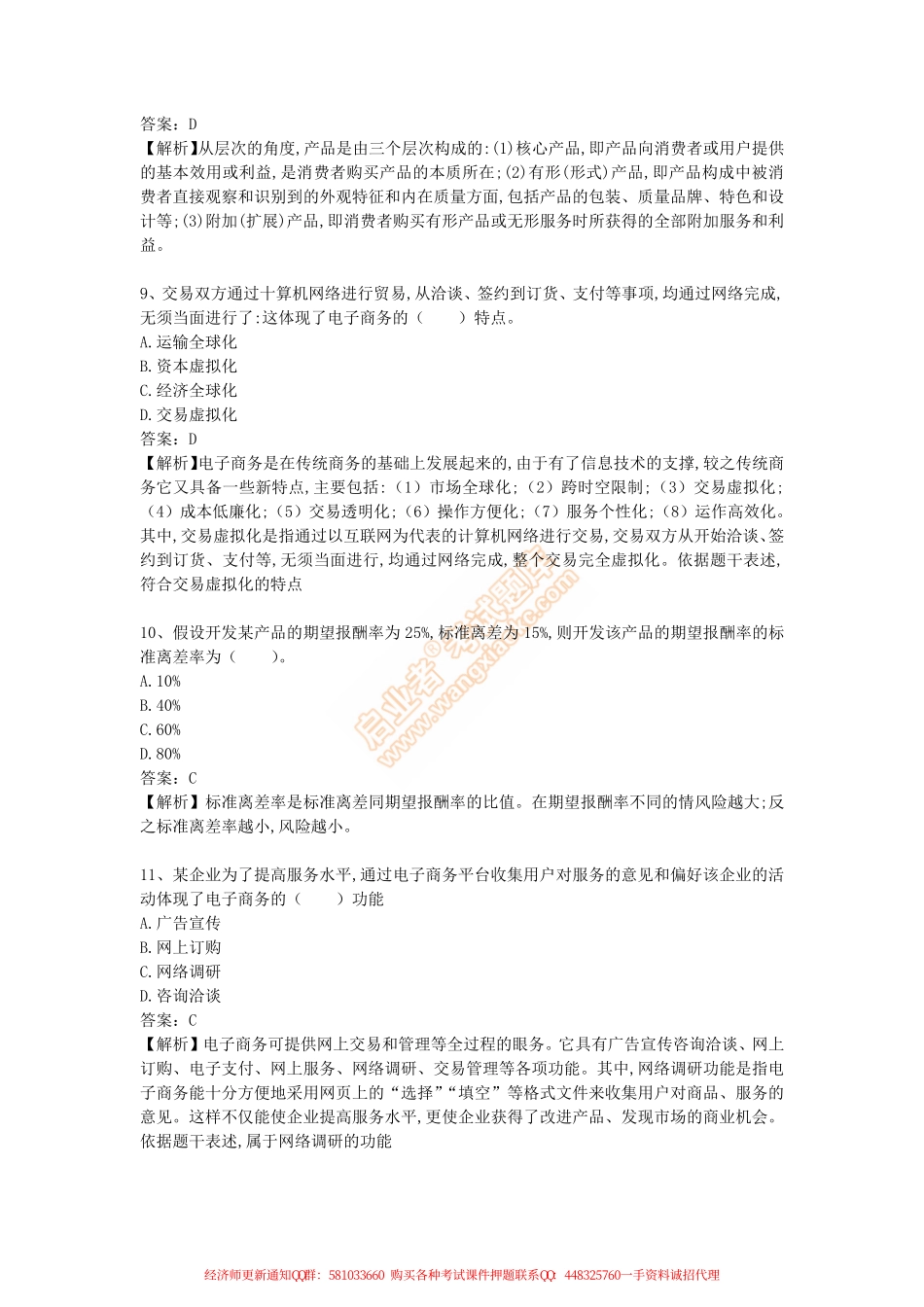 答案：D
【解析】从层次的角度,产品是由三个层次构成的:(1)核心产品,即产品向消费者或用户提供的基本效用或利益,是消费者购买产品的本质所在;(2)有形(形式)产品,即产品构成中被消费者直接观察和识别到的外观特征和内在质量方面,包括产品的包装、质量品牌、特色和设计等;(3)附加(扩展)产品,即消费者购买有形产品或无形服务时所获得的全部附加服务和利益。

9、交易双方通过十算机网络进行贸易,从洽谈、签约到订货、支付等事项,均通过网络完成,无须当面进行了:这体现了电子商务的（　　）特点。
A.运输全球化
B.资本虚拟化
C.经济全球化
D.交易虚拟化
答案：D
【解析】电子商务是在传统商务的基础上发展起来的,由于有了信息技术的支撑,较之传统商务它又具备一些新特点,主要包括:（1）市场全球化;（2）跨时空限制;（3）交易虚拟化;（4）成本低廉化;（5）交易透明化;（6）操作方便化;（7）服务个性化;（8）运作高效化。其中,交易虚拟化是指通过以互联网为代表的计算机网络进行交易,交易双方从开始洽谈、签约到订货、支付等,无须当面进行,均通过网络完成,整个交易完全虚拟化。依据题干表述,符合交易虚拟化的特点

10、假设开发某产品的期望报酬率为25%,标准离差为15%,则开发该产品的期望报酬率的标准离差率为（　　）。
A.10%
B.40%
C.60%
D.80%
答案：C
【解析】标准离差率是标准离差同期望报酬率的比值。在期望报酬率不同的情风险越大;反之标准离差率越小,风险越小。

11、某企业为了提高服务水平,通过电子商务平台收集用户对服务的意见和偏好该企业的活动体现了电子商务的（　　）功能
A.广告宣传
B.网上订购
C.网络调研
D.咨询洽谈
答案：C
【解析】电子商务可提供网上交易和管理等全过程的服务。它具有广告宣传咨询洽谈、网上订购、电子支付、网上服务、网络调研、交易管理等各项功能。其中,网络调研功能是指电子商务能十分方便地采用网页上的“选择”“填空”等格式文件来收集用户对商品、服务的意见。这样不仅能使企业提高服务水平,更使企业获得了改进产品、发现市场的商业机会。依据题干表述,属于网络调研的功能

启业者 考试题库 www.wangxiao.com

经济师更新通知QQ群：581033660 购买各种考试课件押题联系QQ：448325760一手资料诚招代理